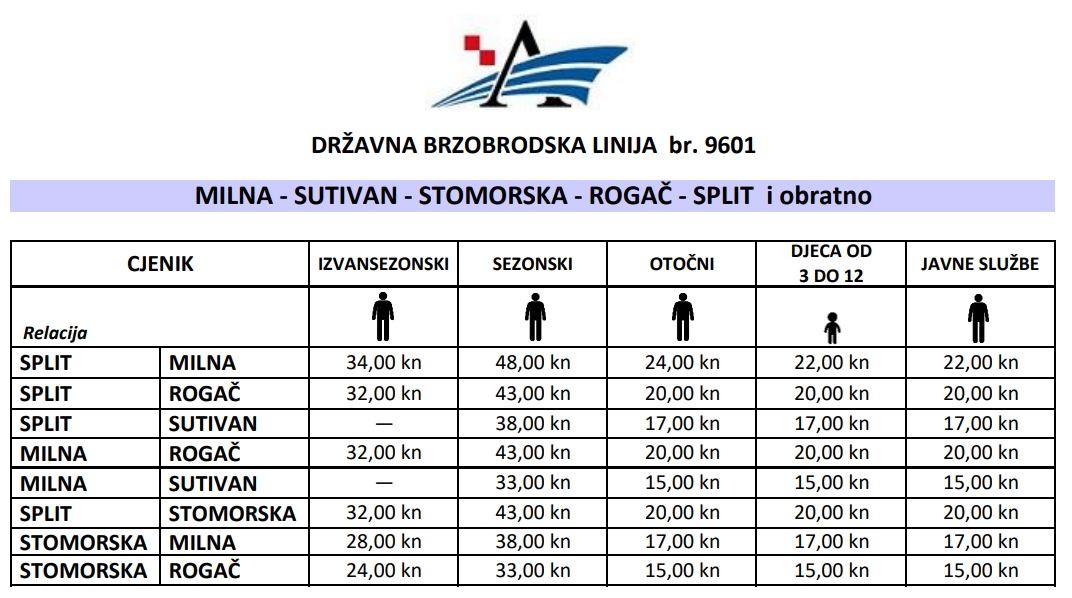 DRŽAVNA BRZOBRODSKA LINIJA br. 9601

MILNA - SUTIVAN - STOMORSKA - ROGAČ - SPLIT i obratno

| CJENIK | | IZVANSEZONSKI | SEZONSKI | OTOČNI | DJECA OD 3 DO 12 | JAVNE SLUŽBE |
|---|---|---|---|---|---|---|
| Relacija | | | | | | |
| SPLIT | MILNA | 34,00 kn | 48,00 kn | 24,00 kn | 22,00 kn | 22,00 kn |
| SPLIT | ROGAČ | 32,00 kn | 43,00 kn | 20,00 kn | 20,00 kn | 20,00 kn |
| SPLIT | SUTIVAN | — | 38,00 kn | 17,00 kn | 17,00 kn | 17,00 kn |
| MILNA | ROGAČ | 32,00 kn | 43,00 kn | 20,00 kn | 20,00 kn | 20,00 kn |
| MILNA | SUTIVAN | — | 33,00 kn | 15,00 kn | 15,00 kn | 15,00 kn |
| SPLIT | STOMORSKA | 32,00 kn | 43,00 kn | 20,00 kn | 20,00 kn | 20,00 kn |
| STOMORSKA | MILNA | 28,00 kn | 38,00 kn | 17,00 kn | 17,00 kn | 17,00 kn |
| STOMORSKA | ROGAČ | 24,00 kn | 33,00 kn | 15,00 kn | 15,00 kn | 15,00 kn |